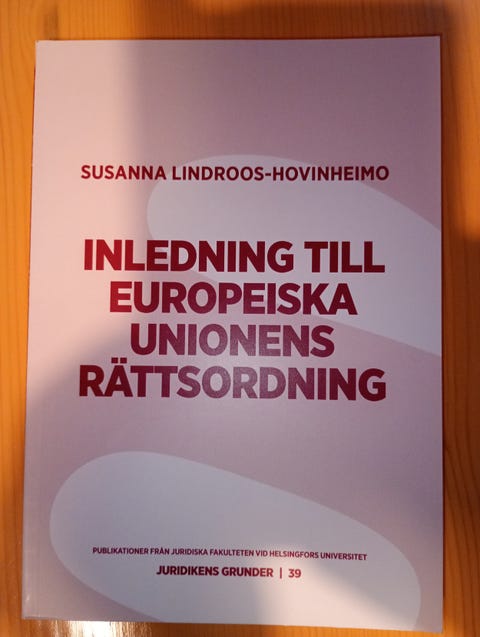 SUSANNA LINDROOS-HOVINHEIMO

INLEDNING TILL EUROPEISKA UNIONENS RÄTTSORDNING

PUBLIKATIONER FRÅN JURIDISKA FAKULTETEN VID HELSINGFORS UNIVERSITET

JURIDIKENS GRUNDER | 39